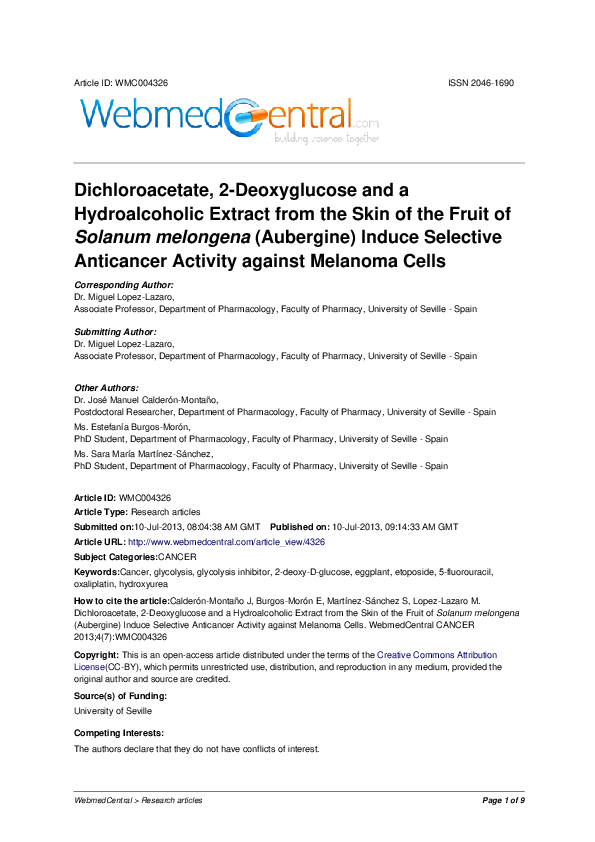 Article ID: WMC004326 ISSN 2046-1690

WebmedCentral.com
building science together

Dichloroacetate, 2-Deoxyglucose and a Hydroalcoholic Extract from the Skin of the Fruit of Solanum melongena (Aubergine) Induce Selective Anticancer Activity against Melanoma Cells

Corresponding Author:
Dr. Miguel Lopez-Lazaro,
Associate Professor, Department of Pharmacology, Faculty of Pharmacy, University of Seville - Spain

Submitting Author:
Dr. Miguel Lopez-Lazaro,
Associate Professor, Department of Pharmacology, Faculty of Pharmacy, University of Seville - Spain

Other Authors:
Dr. José Manuel Calderón-Montaño,
Postdoctoral Researcher, Department of Pharmacology, Faculty of Pharmacy, University of Seville - Spain
Ms. Estefanía Burgos-Morón,
PhD Student, Department of Pharmacology, Faculty of Pharmacy, University of Seville - Spain
Ms. Sara María Martínez-Sánchez,
PhD Student, Department of Pharmacology, Faculty of Pharmacy, University of Seville - Spain

Article ID: WMC004326
Article Type: Research articles
Submitted on:10-Jul-2013, 08:04:38 AM GMT Published on: 10-Jul-2013, 09:14:33 AM GMT
Article URL: http://www.webmedcentral.com/article_view/4326
Subject Categories:CANCER
Keywords:Cancer, glycolysis, glycolysis inhibitor, 2-deoxy-D-glucose, eggplant, etoposide, 5-fluorouracil, oxaliplatin, hydroxyurea
How to cite the article:Calderón-Montaño J, Burgos-Morón E, Martínez-Sánchez S, Lopez-Lazaro M. Dichloroacetate, 2-Deoxyglucose and a Hydroalcoholic Extract from the Skin of the Fruit of Solanum melongena (Aubergine) Induce Selective Anticancer Activity against Melanoma Cells. WebmedCentral CANCER 2013;4(7):WMC004326
Copyright: This is an open-access article distributed under the terms of the Creative Commons Attribution License(CC-BY), which permits unrestricted use, distribution, and reproduction in any medium, provided the original author and source are credited.
Source(s) of Funding:
University of Seville
Competing Interests:
The authors declare that they do not have conflicts of interest.

WebmedCentral > Research articles Page 1 of 9